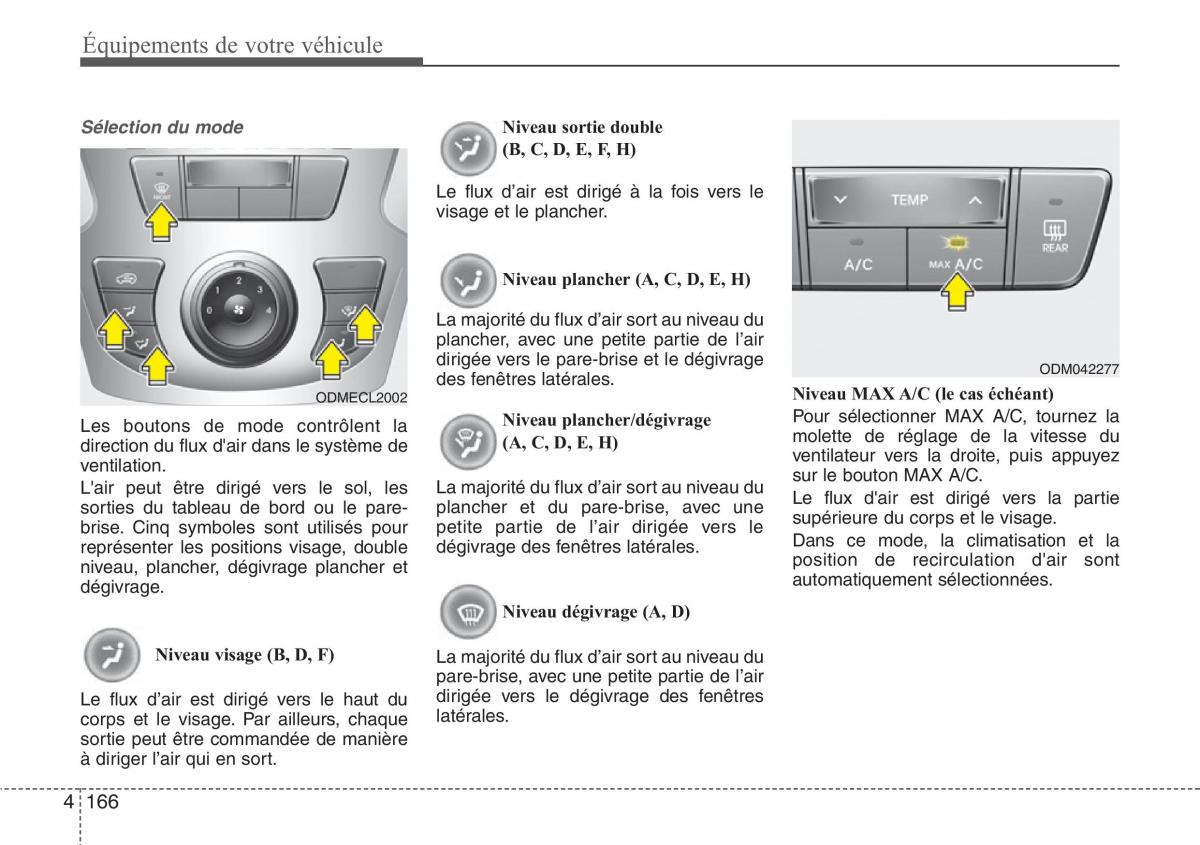 Équipements de votre véhicule

Sélection du mode

0 1 2 3 4

ODMECL2002

Les boutons de mode contrôlent la direction du flux d'air dans le système de ventilation.

L'air peut être dirigé vers le sol, les sorties du tableau de bord ou le pare-brise. Cinq symboles sont utilisés pour représenter les positions visage, double niveau, plancher, dégivrage plancher et dégivrage.

Niveau visage (B, D, F)

Le flux d'air est dirigé vers le haut du corps et le visage. Par ailleurs, chaque sortie peut être commandée de manière à diriger l'air qui en sort.

Niveau sortie double (B, C, D, E, F, H)

Le flux d'air est dirigé à la fois vers le visage et le plancher.

Niveau plancher (A, C, D, E, H)

La majorité du flux d'air sort au niveau du plancher, avec une petite partie de l'air dirigée vers le pare-brise et le dégivrage des fenêtres latérales.

Niveau plancher/dégivrage (A, C, D, E, H)

La majorité du flux d'air sort au niveau du plancher et du pare-brise, avec une petite partie de l'air dirigée vers le dégivrage des fenêtres latérales.

Niveau dégivrage (A, D)

La majorité du flux d'air sort au niveau du pare-brise, avec une petite partie de l'air dirigée vers le dégivrage des fenêtres latérales.

TEMP
A/C
MAX A/C
REAR

ODM042277

Niveau MAX A/C (le cas échéant)

Pour sélectionner MAX A/C, tournez la molette de réglage de la vitesse du ventilateur vers la droite, puis appuyez sur le bouton MAX A/C.

Le flux d'air est dirigé vers la partie supérieure du corps et le visage.

Dans ce mode, la climatisation et la position de recirculation d'air sont automatiquement sélectionnées.

4 166